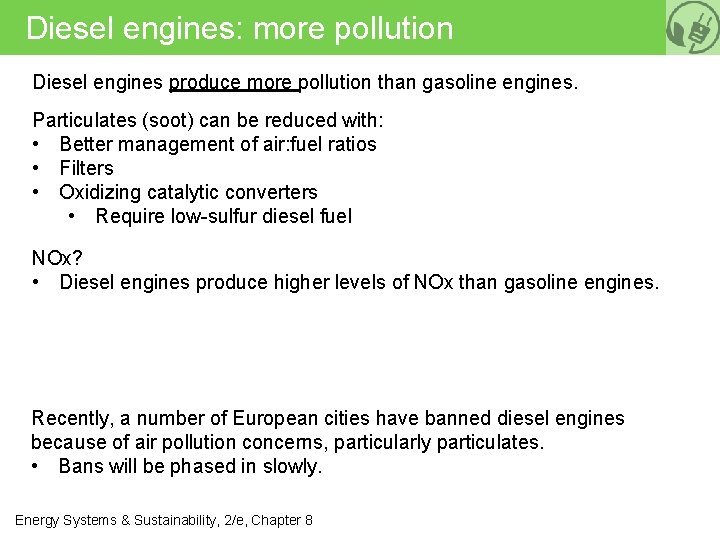 Diesel engines: more pollution

Diesel engines produce more pollution than gasoline engines.

Particulates (soot) can be reduced with:
• Better management of air:fuel ratios
• Filters
• Oxidizing catalytic converters
  • Require low-sulfur diesel fuel

NOx?
• Diesel engines produce higher levels of NOx than gasoline engines.

Recently, a number of European cities have banned diesel engines because of air pollution concerns, particularly particulates.
• Bans will be phased in slowly.

Energy Systems & Sustainability, 2/e, Chapter 8